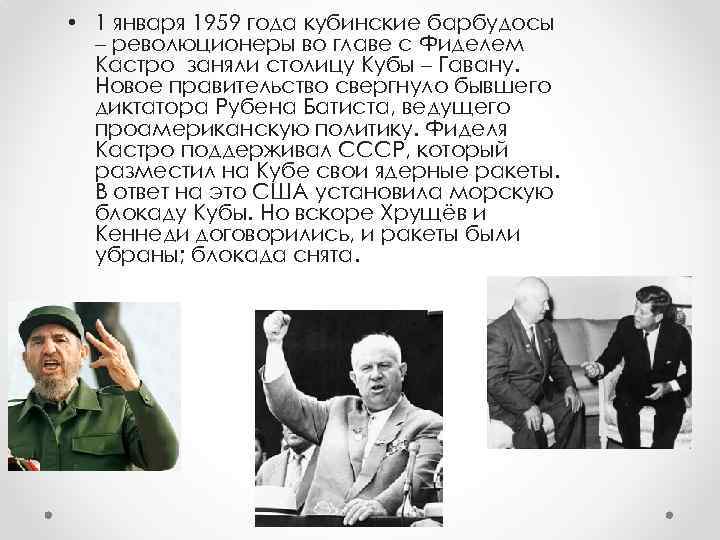 • 1 января 1959 года кубинские барбудосы – революционеры во главе с Фиделем Кастро заняли столицу Кубы – Гавану. Новое правительство свергнуло бывшего диктатора Рубена Батиста, ведущего проамериканскую политику. Фиделя Кастро поддерживал СССР, который разместил на Кубе свои ядерные ракеты. В ответ на это США установила морскую блокаду Кубы. Но вскоре Хрущёв и Кеннеди договорились, и ракеты были убраны; блокада снята.